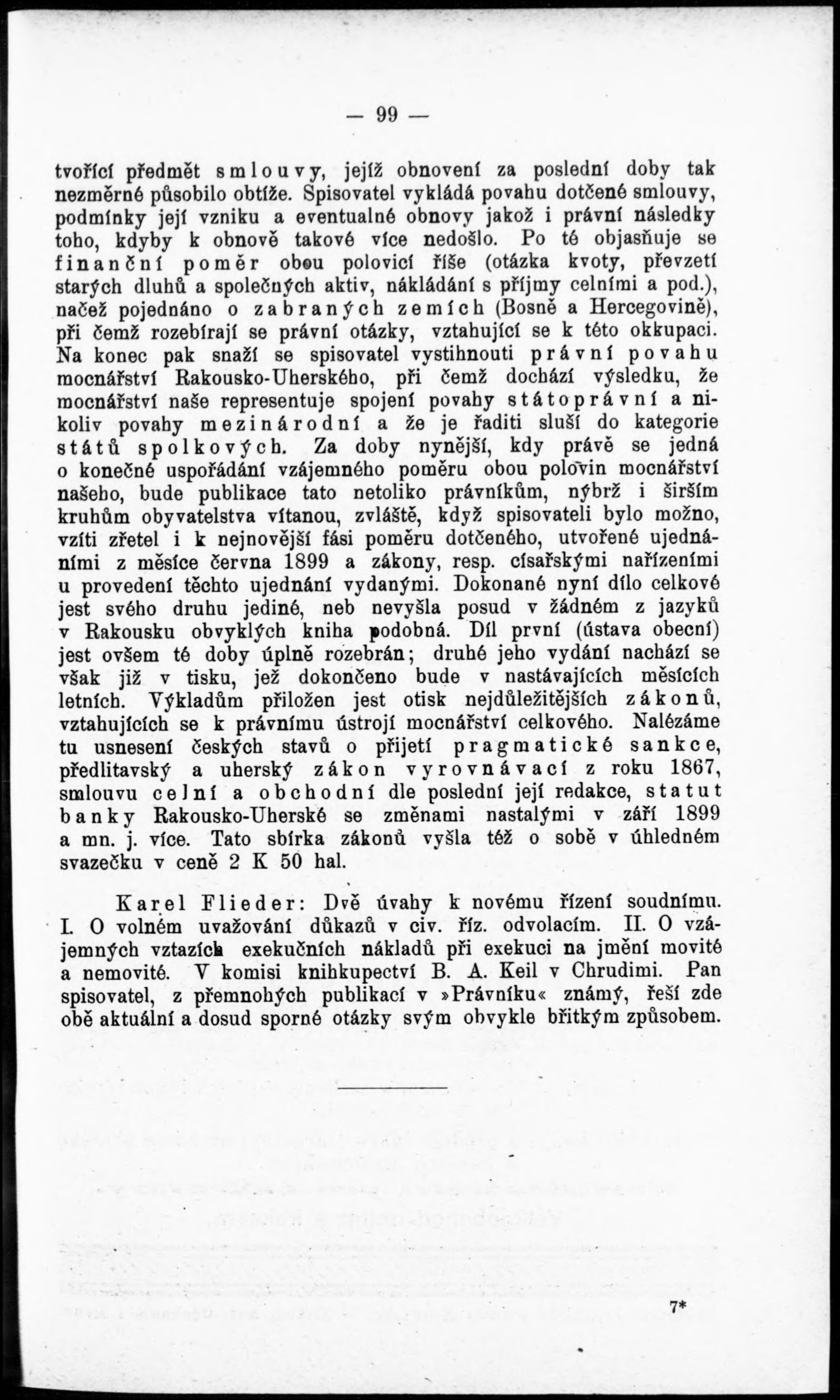 — 99 —

tvořící předmět smlouvy, jejíž obnovení za poslední doby tak nezměrné působilo obtíže. Spisovatel vykládá povahu dotčené smlouvy, podmínky její vzniku a eventualné obnovy jakož i právní následky toho, kdyby k obnově takové více nedošlo. Po té objasňuje se finanční poměr obou polovicí říše (otázka kvoty, převzetí starých dluhů a společných aktiv, nákládání s příjmy celními a pod.), načež pojednáno o zabraných zemích (Bosně a Hercegovině), při čemž rozebírají se právní otázky, vztahující se k této okkupaci. Na konec pak snaží se spisovatel vystihnouti právní povahu mocnářství Rakousko-Uherského, při čemž dochází výsledku, že mocnářství naše representuje spojení povahy státoprávní a nikoliv povahy mezinárodní a že je řaditi sluší do kategorie států spolkových. Za doby nynější, kdy právě se jedná o konečné uspořádání vzájemného poměru obou polovin mocnářství našeho, bude publikace tato netoliko právníkům, nýbrž i širším kruhům obyvatelstva vítanou, zvláště, když spisovateli bylo možno, vzíti zřetel i k nejnovější fási poměru dotčeného, utvořené ujednáními z měsíce června 1899 a zákony, resp. císařskými nařízeními u provedení těchto ujednání vydanými. Dokonané nyní dílo celkové jest svého druhu jediné, neb nevyšla posud v žádném z jazyků v Rakousku obvyklých kniha podobná. Díl první (ústava obecní) jest ovšem té doby úplně rozebrán; druhé jeho vydání nachází se však již v tisku, jež dokončeno bude v nastávajících měsících letních. Výkladům přiložen jest otisk nejdůležitějších zákonů, vztahujících se k právnímu ústrojí mocnářství celkového. Nalézáme tu usnesení českých stavů o přijetí pragmatické sankce, předlitavský a uherský zákon vyrovnávací z roku 1867, smlouvu celní a obchodní dle poslední její redakce, statut banky Rakousko-Uherské se změnami nastalými v září 1899 a mn. j. více. Tato sbírka zákonů vyšla též o sobě v úhledném svazečku v ceně 2 K 50 hal.

Karel Flieder: Dvě úvahy k novému řízení soudnímu. I. O volném uvažování důkazů v civ. říz. odvolacím. II. O vzájemných vztazích exekučních nákladů při exekuci na jmění movité a nemovité. V komisi knihkupectví B. A. Keil v Chrudimi. Pan spisovatel, z přemnohých publikací v »Právníku« známý, řeší zde obě aktuální a dosud sporné otázky svým obvykle břitkým způsobem.

7*